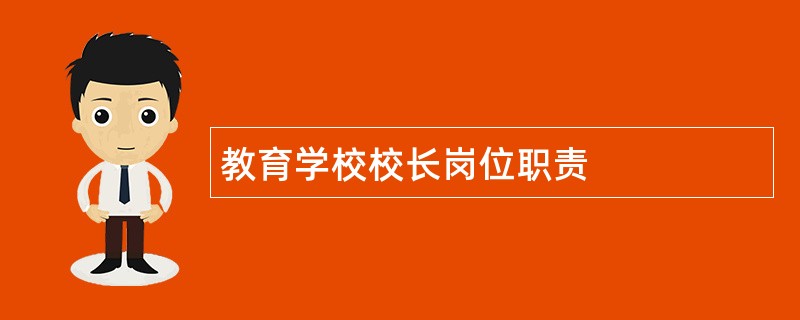 教育学校校长岗位职责